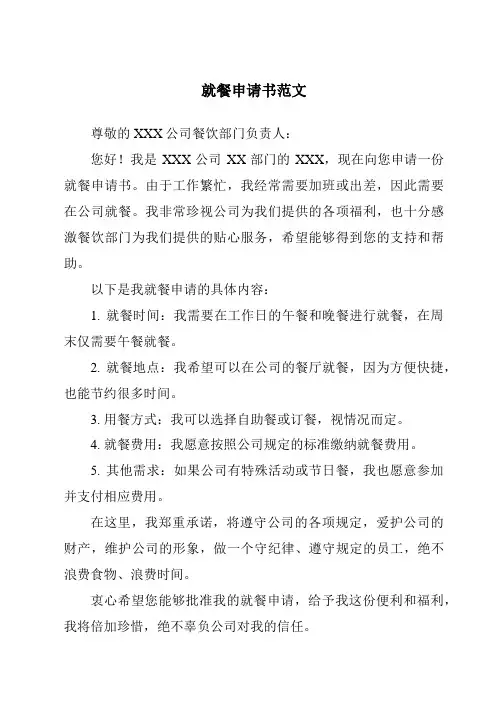 就餐申请书范文

尊敬的 XXX 公司餐饮部门负责人：

您好！我是 XXX 公司 XX 部门的 XXX，现在向您申请一份就餐申请书。由于工作繁忙，我经常需要加班或出差，因此需要在公司就餐。我非常珍视公司为我们提供的各项福利，也十分感激餐饮部门为我们提供的贴心服务，希望能够得到您的支持和帮助。

以下是我就餐申请的具体内容：

1. 就餐时间：我需要在工作日的午餐和晚餐进行就餐，在周末仅需要午餐就餐。

2. 就餐地点：我希望可以在公司的餐厅就餐，因为方便快捷，也能节约很多时间。

3. 用餐方式：我可以选择自助餐或订餐，视情况而定。

4. 就餐费用：我愿意按照公司规定的标准缴纳就餐费用。

5. 其他需求：如果公司有特殊活动或节日餐，我也愿意参加并支付相应费用。

在这里，我郑重承诺，将遵守公司的各项规定，爱护公司的财产，维护公司的形象，做一个守纪律、遵守规定的员工，绝不浪费食物、浪费时间。

衷心希望您能够批准我的就餐申请，给予我这份便利和福利，我将倍加珍惜，绝不辜负公司对我的信任。